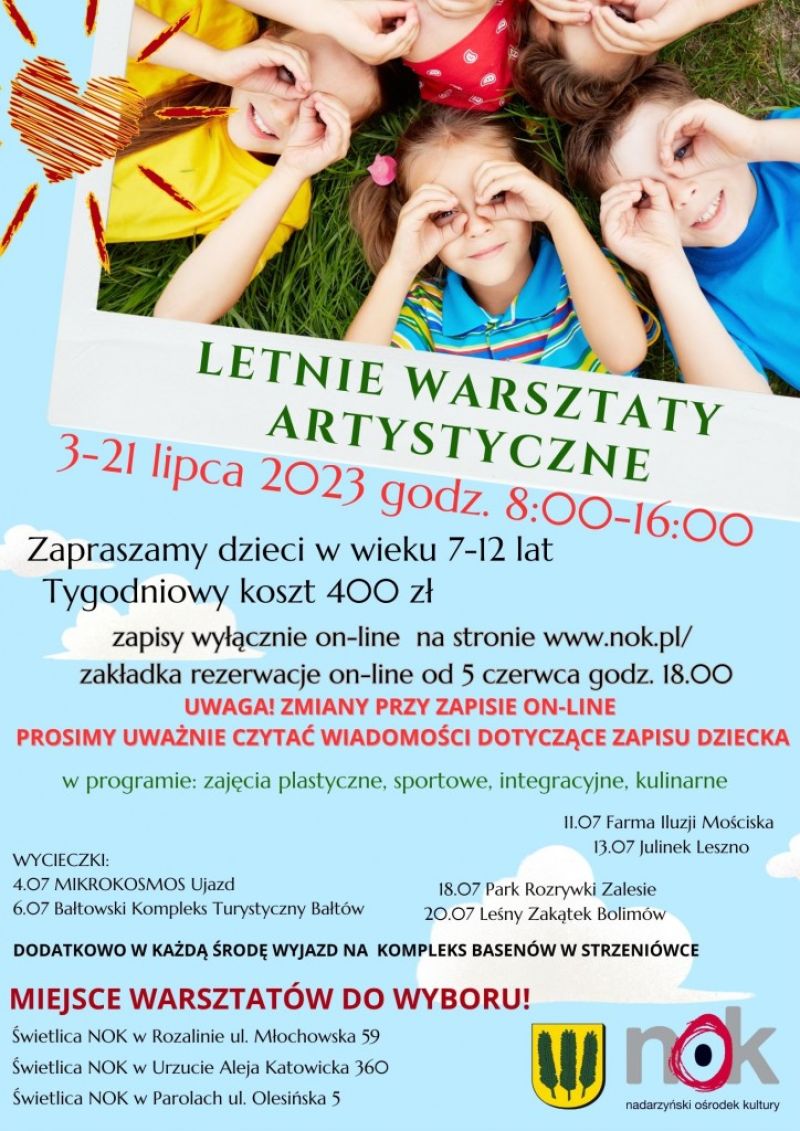 LETNIE WARSZTATY ARTYSTYCZNE

3-21 lipca 2023 godz. 8:00-16:00

Zapraszamy dzieci w wieku 7-12 lat
Tygodniowy koszt 400 zł

zapisy wyłącznie on-line na stronie www.nok.pl/
zakładka rezerwacje on-line od 5 czerwca godz. 18.00

UWAGA! ZMIANY PRZY ZAPISIE ON-LINE
PROSIMY UWAŻNIE CZYTAĆ WIADOMOŚCI DOTYCZĄCE ZAPISU DZIECKA

w programie: zajęcia plastyczne, sportowe, integracyjne, kulinarne

WYCIECZKI:
4.07 MIKROKOSMOS Ujazd
6.07 Bałtowski Kompleks Turystyczny Bałtów

11.07 Farma Iluzji Mościska
13.07 Julinek Leszno

18.07 Park Rozrywki Zalesie
20.07 Leśny Zakątek Bolimów

DODATKOWO W KAŻDĄ ŚRODĘ WYJAZD NA KOMPLEKS BASENÓW W STRZENIÓWCE

MIEJSCE WARSZTATÓW DO WYBORU!
Świetlica NOK w Rozalinie ul. Młochowska 59
Świetlica NOK w Urzucie Aleja Katowicka 360
Świetlica NOK w Parolach ul. Olesińska 5

nok
nadarzyński ośrodek kultury